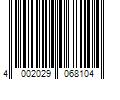 4 002029 068104